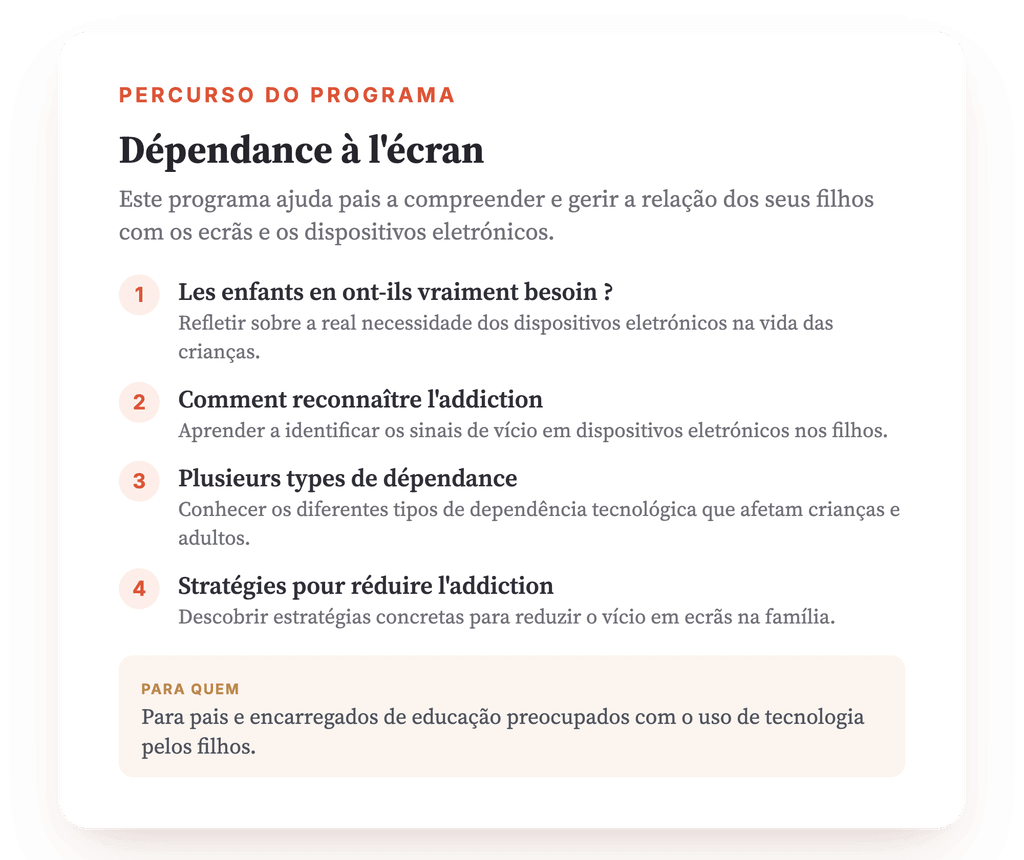 PERCURSO DO PROGRAMA

Dépendance à l'écran

Este programa ajuda pais a compreender e gerir a relação dos seus filhos com os ecrãs e os dispositivos eletrónicos.

1 Les enfants en ont-ils vraiment besoin ?
Refletir sobre a real necessidade dos dispositivos eletrónicos na vida das crianças.

2 Comment reconnaître l'addiction
Aprender a identificar os sinais de vício em dispositivos eletrónicos nos filhos.

3 Plusieurs types de dépendance
Conhecer os diferentes tipos de dependência tecnológica que afetam crianças e adultos.

4 Stratégies pour réduire l'addiction
Descobrir estratégias concretas para reduzir o vício em ecrãs na família.

PARA QUEM
Para pais e encarregados de educação preocupados com o uso de tecnologia pelos filhos.